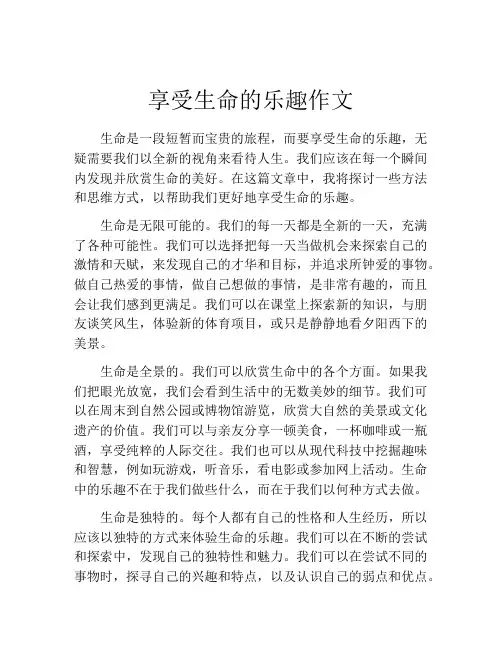 享受生命的乐趣作文

生命是一段短暂而宝贵的旅程，而要享受生命的乐趣，无疑需要我们以全新的视角来看待人生。我们应该在每一个瞬间内发现并欣赏生命的美好。在这篇文章中，我将探讨一些方法和思维方式，以帮助我们更好地享受生命的乐趣。

生命是无限可能的。我们的每一天都是全新的一天，充满了各种可能性。我们可以选择把每一天当做机会来探索自己的激情和天赋，来发现自己的才华和目标，并追求所钟爱的事物。做自己热爱的事情，做自己想做的事情，是非常有趣的，而且会让我们感到更满足。我们可以在课堂上探索新的知识，与朋友谈笑风生，体验新的体育项目，或只是静静地看夕阳西下的美景。

生命是全景的。我们可以欣赏生命中的各个方面。如果我们把眼光放宽，我们会看到生活中的无数美妙的细节。我们可以在周末到自然公园或博物馆游览，欣赏大自然的美景或文化遗产的价值。我们可以与亲友分享一顿美食，一杯咖啡或一瓶酒，享受纯粹的人际交往。我们也可以从现代科技中挖掘趣味和智慧，例如玩游戏，听音乐，看电影或参加网上活动。生命中的乐趣不在于我们做些什么，而在于我们以何种方式去做。

生命是独特的。每个人都有自己的性格和人生经历，所以应该以独特的方式来体验生命的乐趣。我们可以在不断的尝试和探索中，发现自己的独特性和魅力。我们可以在尝试不同的事物时，探寻自己的兴趣和特点，以及认识自己的弱点和优点。